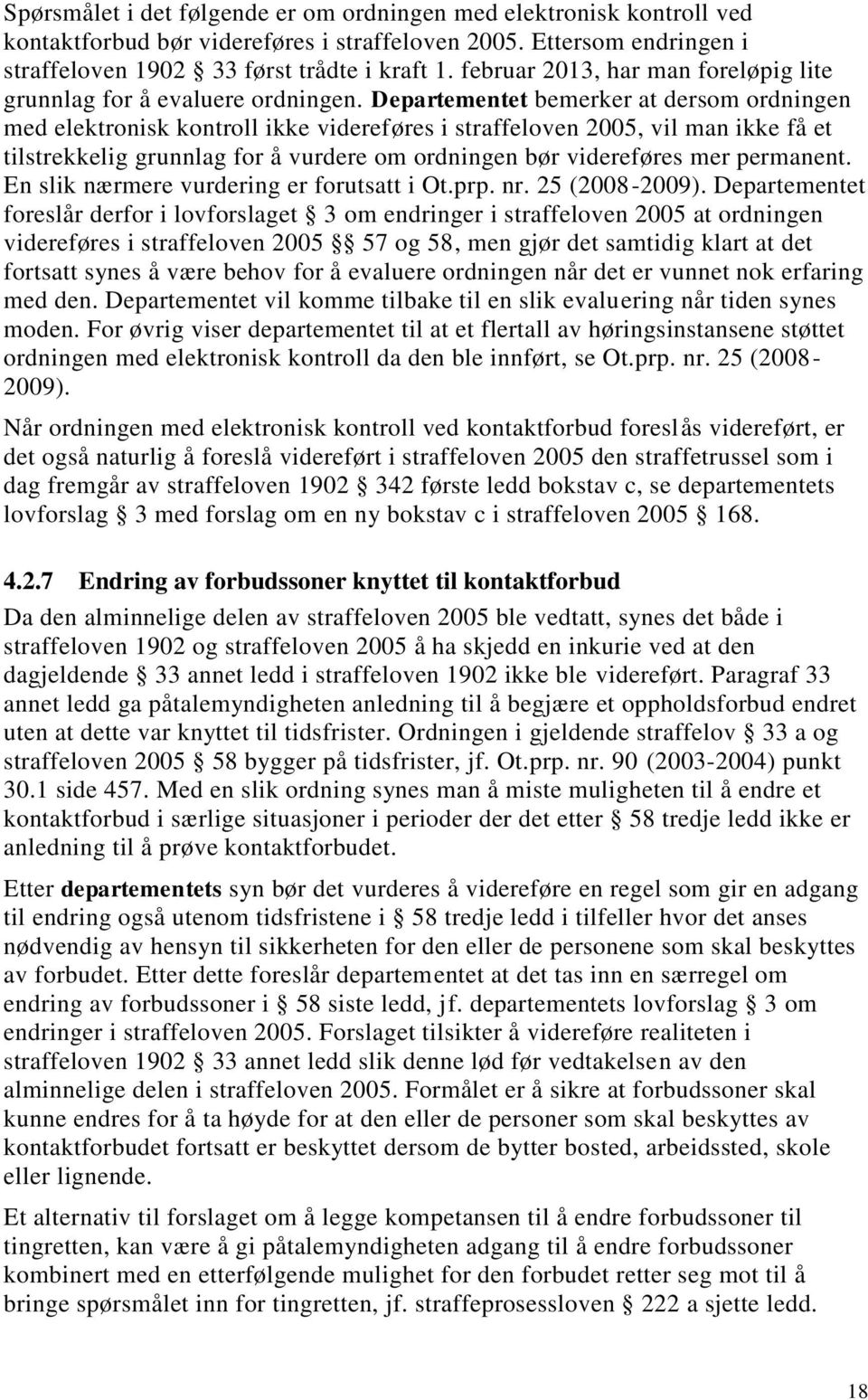 Spørsmålet i det følgende er om ordningen med elektronisk kontroll ved kontaktforbud bør videreføres i straffeloven 2005. Ettersom endringen i straffeloven 1902 § 33 først trådte i kraft 1. februar 2013, har man foreløpig lite grunnlag for å evaluere ordningen. Departementet bemerker at dersom ordningen med elektronisk kontroll ikke videreføres i straffeloven 2005, vil man ikke få et tilstrekkelig grunnlag for å vurdere om ordningen bør videreføres mer permanent. En slik nærmere vurdering er forutsatt i Ot.prp. nr. 25 (2008-2009). Departementet foreslår derfor i lovforslaget § 3 om endringer i straffeloven 2005 at ordningen videreføres i straffeloven 2005 §§ 57 og 58, men gjør det samtidig klart at det fortsatt synes å være behov for å evaluere ordningen når det er vunnet nok erfaring med den. Departementet vil komme tilbake til en slik evaluering når tiden synes moden. For øvrig viser departementet til at et flertall av høringsinstansene støttet ordningen med elektronisk kontroll da den ble innført, se Ot.prp. nr. 25 (2008-2009).

Når ordningen med elektronisk kontroll ved kontaktforbud foreslås videreført, er det også naturlig å foreslå videreført i straffeloven 2005 den straffetrussel som i dag fremgår av straffeloven 1902 § 342 første ledd bokstav c, se departementets lovforslag § 3 med forslag om en ny bokstav c i straffeloven 2005 § 168.

4.2.7 Endring av forbudssoner knyttet til kontaktforbud

Da den alminnelige delen av straffeloven 2005 ble vedtatt, synes det både i straffeloven 1902 og straffeloven 2005 å ha skjedd en inkurie ved at den dagjeldende § 33 annet ledd i straffeloven 1902 ikke ble videreført. Paragraf 33 annet ledd ga påtalemyndigheten anledning til å begjære et oppholdsforbud endret uten at dette var knyttet til tidsfrister. Ordningen i gjeldende straffelov § 33 a og straffeloven 2005 § 58 bygger på tidsfrister, jf. Ot.prp. nr. 90 (2003-2004) punkt 30.1 side 457. Med en slik ordning synes man å miste muligheten til å endre et kontaktforbud i særlige situasjoner i perioder der det etter § 58 tredje ledd ikke er anledning til å prøve kontaktforbudet.

Etter departementets syn bør det vurderes å videreføre en regel som gir en adgang til endring også utenom tidsfristene i § 58 tredje ledd i tilfeller hvor det anses nødvendig av hensyn til sikkerheten for den eller de personene som skal beskyttes av forbudet. Etter dette foreslår departementet at det tas inn en særregel om endring av forbudssoner i § 58 siste ledd, jf. departementets lovforslag § 3 om endringer i straffeloven 2005. Forslaget tilsikter å videreføre realiteten i straffeloven 1902 § 33 annet ledd slik denne lød før vedtakelsen av den alminnelige delen i straffeloven 2005. Formålet er å sikre at forbudssoner skal kunne endres for å ta høyde for at den eller de personer som skal beskyttes av kontaktforbudet fortsatt er beskyttet dersom de bytter bosted, arbeidssted, skole eller lignende.

Et alternativ til forslaget om å legge kompetansen til å endre forbudssoner til tingretten, kan være å gi påtalemyndigheten adgang til å endre forbudssoner kombinert med en etterfølgende mulighet for den forbudet retter seg mot til å bringe spørsmålet inn for tingretten, jf. straffeprosessloven § 222 a sjette ledd.

18